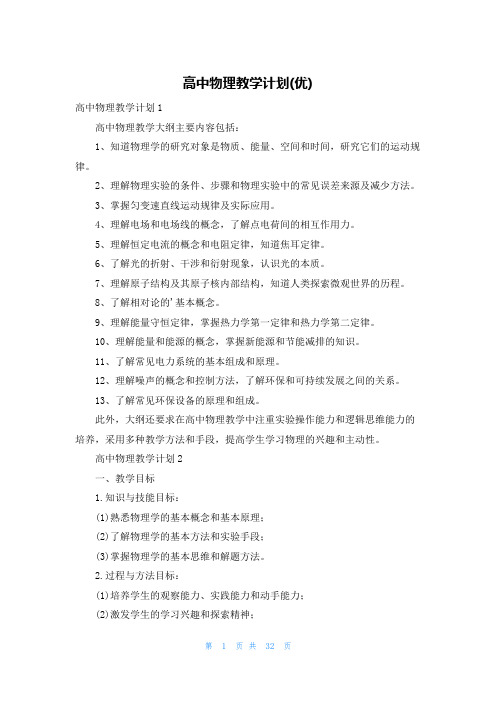 高中物理教学计划(优)

高中物理教学计划1

高中物理教学大纲主要内容包括：

1、知道物理学的研究对象是物质、能量、空间和时间，研究它们的运动规律。

2、理解物理实验的条件、步骤和物理实验中的常见误差来源及减少方法。

3、掌握匀变速直线运动规律及实际应用。

4、理解电场和电场线的概念，了解点电荷间的相互作用力。

5、理解恒定电流的概念和电阻定律，知道焦耳定律。

6、了解光的折射、干涉和衍射现象，认识光的本质。

7、理解原子结构及其原子核内部结构，知道人类探索微观世界的历程。

8、了解相对论的'基本概念。

9、理解能量守恒定律，掌握热力学第一定律和热力学第二定律。

10、理解能量和能源的概念，掌握新能源和节能减排的知识。

11、了解常见电力系统的基本组成和原理。

12、理解噪声的概念和控制方法，了解环保和可持续发展之间的关系。

13、了解常见环保设备的原理和组成。

此外，大纲还要求在高中物理教学中注重实验操作能力和逻辑思维能力的培养，采用多种教学方法和手段，提高学生学习物理的兴趣和主动性。

高中物理教学计划2

一、教学目标

1.知识与技能目标：

(1)熟悉物理学的基本概念和基本原理；

(2)了解物理学的基本方法和实验手段；

(3)掌握物理学的基本思维和解题方法。

2.过程与方法目标：

(1)培养学生的观察能力、实践能力和动手能力；

(2)激发学生的学习兴趣和探索精神；

第 1 页 共 32 页